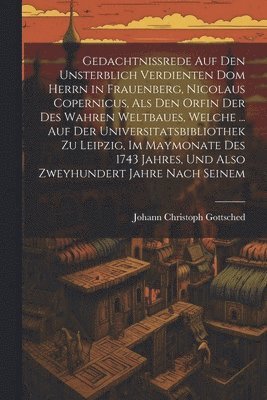 Gedachtnissrede Auf Den Unsterblich Verdienten Dom Herrn in Frauenberg, Nicolaus Copernicus, Als Den Orfin Der Des Wahren Weltbaues, Welche ... Auf Der Universitatsbibliothek Zu Leipzig, Im Maymonate Des 1743 Jahres, Und Also Zweyhundert Jahre Nach Seinem

Johann Christoph Gottsched